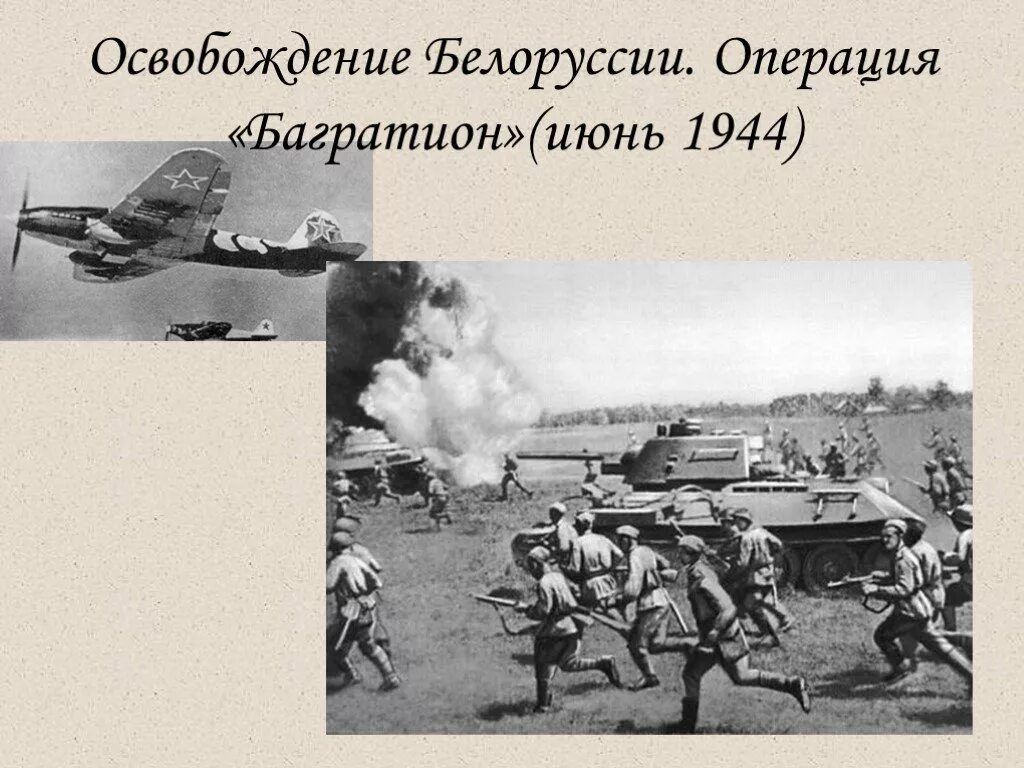 Освобождение Белоруссии. Операция «Багратион»(июнь 1944)